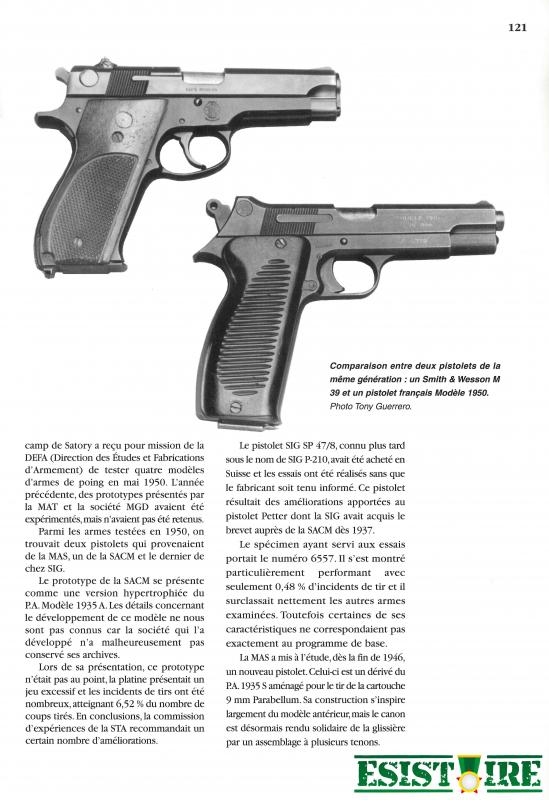 121

Comparaison entre deux pistolets de la même génération : un Smith & Wesson M 39 et un pistolet français Modèle 1950.
Photo Tony Guerrero.

camp de Satory a reçu pour mission de la DEFA (Direction des Études et Fabrications d'Armement) de tester quatre modèles d'armes de poing en mai 1950. L'année précédente, des prototypes présentés par la MAT et la société MGD avaient été expérimentés, mais n'avaient pas été retenus.

Parmi les armes testées en 1950, on trouvait deux pistolets qui provenaient de la MAS, un de la SACM et le dernier de chez SIG.

Le prototype de la SACM se présente comme une version hypertrophiée du P.A. Modèle 1935 A. Les détails concernant le développement de ce modèle ne nous sont pas connus car la société qui l'a développé n'a malheureusement pas conservé ses archives.

Lors de sa présentation, ce prototype n'était pas au point, la platine présentait un jeu excessif et les incidents de tirs ont été nombreux, atteignant 6,52 % du nombre de coups tirés. En conclusions, la commission d'expériences de la STA recommandait un certain nombre d'améliorations.

Le pistolet SIG SP 47/8, connu plus tard sous le nom de SIG P-210, avait été acheté en Suisse et les essais ont été réalisés sans que le fabricant soit tenu informé. Ce pistolet résultait des améliorations apportées au pistolet Petter dont la SIG avait acquis le brevet auprès de la SACM dès 1937.

Le spécimen ayant servi aux essais portait le numéro 6557. Il s'est montré particulièrement performant avec seulement 0,48 % d'incidents de tir et il surclassait nettement les autres armes examinées. Toutefois certaines de ses caractéristiques ne correspondaient pas exactement au programme de base.

La MAS a mis à l'étude, dès la fin de 1946, un nouveau pistolet. Celui-ci est un dérivé du P.A. 1935 S aménagé pour le tir de la cartouche 9 mm Parabellum. Sa construction s'inspire largement du modèle antérieur, mais le canon est désormais rendu solidaire de la glissière par un assemblage à plusieurs tenons.

ESISTOIRE